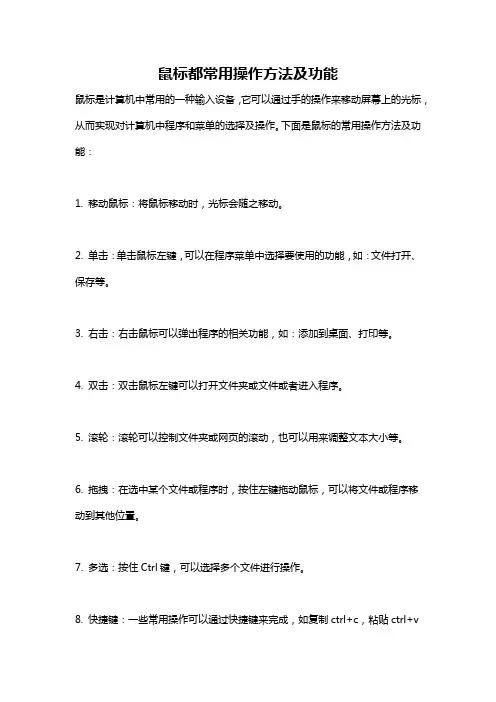 鼠标都常用操作方法及功能

鼠标是计算机中常用的一种输入设备，它可以通过手的操作来移动屏幕上的光标，从而实现对计算机中程序和菜单的选择及操作。下面是鼠标的常用操作方法及功能：

1. 移动鼠标：将鼠标移动时，光标会随之移动。

2. 单击：单击鼠标左键，可以在程序菜单中选择要使用的功能，如：文件打开、保存等。

3. 右击：右击鼠标可以弹出程序的相关功能，如：添加到桌面、打印等。

4. 双击：双击鼠标左键可以打开文件夹或文件或者进入程序。

5. 滚轮：滚轮可以控制文件夹或网页的滚动，也可以用来调整文本大小等。

6. 拖拽：在选中某个文件或程序时，按住左键拖动鼠标，可以将文件或程序移动到其他位置。

7. 多选：按住 Ctrl 键，可以选择多个文件进行操作。

8. 快捷键：一些常用操作可以通过快捷键来完成，如复制 ctrl+c，粘贴 ctrl+v